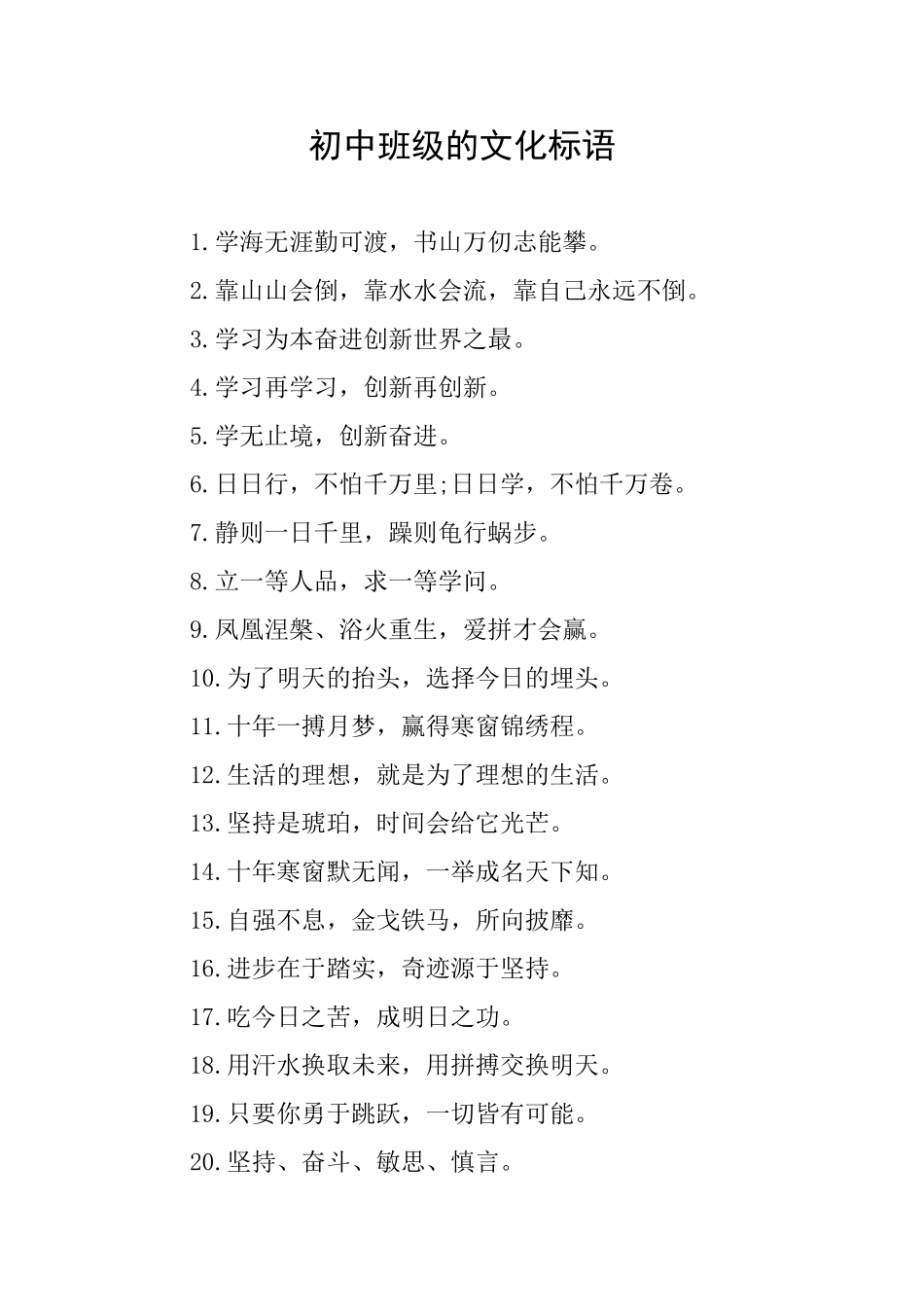 初中班级的文化标语

1.学海无涯勤可渡，书山万仞志能攀。

2.靠山山会倒，靠水水会流，靠自己永远不倒。

3.学习为本奋进创新世界之最。

4.学习再学习，创新再创新。

5.学无止境，创新奋进。

6.日日行，不怕千万里;日日学，不怕千万卷。

7.静则一日千里，躁则龟行蜗步。

8.立一等人品，求一等学问。

9.凤凰涅槃、浴火重生，爱拼才会赢。

10.为了明天的抬头，选择今日的埋头。

11.十年一搏月梦，赢得寒窗锦绣程。

12.生活的理想，就是为了理想的生活。

13.坚持是琥珀，时间会给它光芒。

14.十年寒窗默无闻，一举成名天下知。

15.自强不息，金戈铁马，所向披靡。

16.进步在于踏实，奇迹源于坚持。

17.吃今日之苦，成明日之功。

18.用汗水换取未来，用拼搏交换明天。

19.只要你勇于跳跃，一切皆有可能。

20.坚持、奋斗、敏思、慎言。